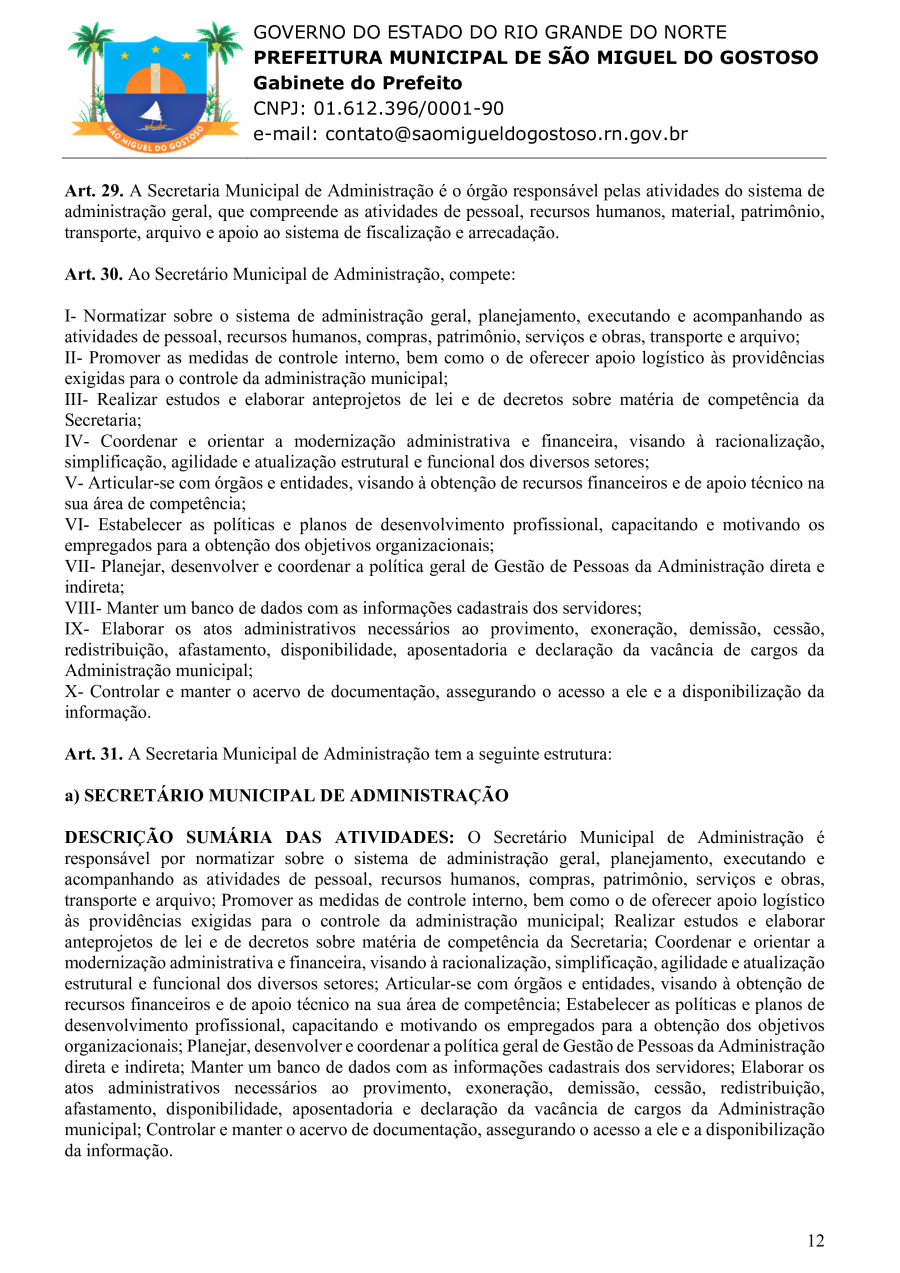 SÃO MIGUEL DO GOSTOSO

GOVERNO DO ESTADO DO RIO GRANDE DO NORTE
PREFEITURA MUNICIPAL DE SÃO MIGUEL DO GOSTOSO
Gabinete do Prefeito
CNPJ: 01.612.396/0001-90
e-mail: contato@saomigueldogostoso.rn.gov.br

Art. 29. A Secretaria Municipal de Administração é o órgão responsável pelas atividades do sistema de administração geral, que compreende as atividades de pessoal, recursos humanos, material, patrimônio, transporte, arquivo e apoio ao sistema de fiscalização e arrecadação.

Art. 30. Ao Secretário Municipal de Administração, compete:

I- Normatizar sobre o sistema de administração geral, planejamento, executando e acompanhando as atividades de pessoal, recursos humanos, compras, patrimônio, serviços e obras, transporte e arquivo;
II- Promover as medidas de controle interno, bem como o de oferecer apoio logístico às providências exigidas para o controle da administração municipal;
III- Realizar estudos e elaborar anteprojetos de lei e de decretos sobre matéria de competência da Secretaria;
IV- Coordenar e orientar a modernização administrativa e financeira, visando à racionalização, simplificação, agilidade e atualização estrutural e funcional dos diversos setores;
V- Articular-se com órgãos e entidades, visando à obtenção de recursos financeiros e de apoio técnico na sua área de competência;
VI- Estabelecer as políticas e planos de desenvolvimento profissional, capacitando e motivando os empregados para a obtenção dos objetivos organizacionais;
VII- Planejar, desenvolver e coordenar a política geral de Gestão de Pessoas da Administração direta e indireta;
VIII- Manter um banco de dados com as informações cadastrais dos servidores;
IX- Elaborar os atos administrativos necessários ao provimento, exoneração, demissão, cessão, redistribuição, afastamento, disponibilidade, aposentadoria e declaração da vacância de cargos da Administração municipal;
X- Controlar e manter o acervo de documentação, assegurando o acesso a ele e a disponibilização da informação.

Art. 31. A Secretaria Municipal de Administração tem a seguinte estrutura:

a) SECRETÁRIO MUNICIPAL DE ADMINISTRAÇÃO

DESCRIÇÃO SUMÁRIA DAS ATIVIDADES: O Secretário Municipal de Administração é responsável por normatizar sobre o sistema de administração geral, planejamento, executando e acompanhando as atividades de pessoal, recursos humanos, compras, patrimônio, serviços e obras, transporte e arquivo; Promover as medidas de controle interno, bem como o de oferecer apoio logístico às providências exigidas para o controle da administração municipal; Realizar estudos e elaborar anteprojetos de lei e de decretos sobre matéria de competência da Secretaria; Coordenar e orientar a modernização administrativa e financeira, visando à racionalização, simplificação, agilidade e atualização estrutural e funcional dos diversos setores; Articular-se com órgãos e entidades, visando à obtenção de recursos financeiros e de apoio técnico na sua área de competência; Estabelecer as políticas e planos de desenvolvimento profissional, capacitando e motivando os empregados para a obtenção dos objetivos organizacionais; Planejar, desenvolver e coordenar a política geral de Gestão de Pessoas da Administração direta e indireta; Manter um banco de dados com as informações cadastrais dos servidores; Elaborar os atos administrativos necessários ao provimento, exoneração, demissão, cessão, redistribuição, afastamento, disponibilidade, aposentadoria e declaração da vacância de cargos da Administração municipal; Controlar e manter o acervo de documentação, assegurando o acesso a ele e a disponibilização da informação.

12